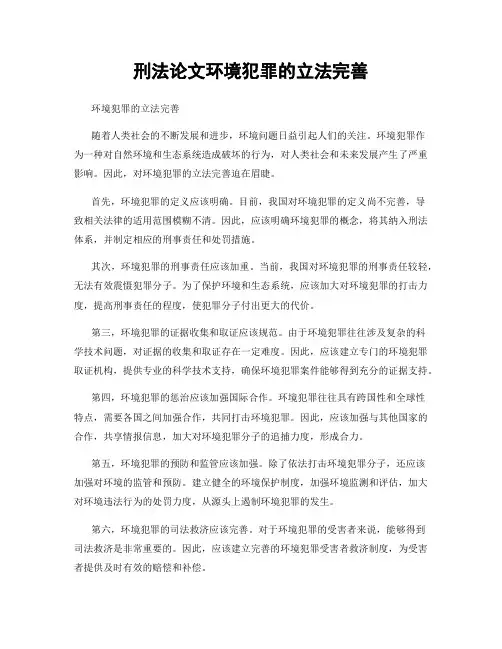 刑法论文环境犯罪的立法完善

环境犯罪的立法完善

随着人类社会的不断发展和进步，环境问题日益引起人们的关注。环境犯罪作为一种对自然环境和生态系统造成破坏的行为，对人类社会和未来发展产生了严重影响。因此，对环境犯罪的立法完善迫在眉睫。

首先，环境犯罪的定义应该明确。目前，我国对环境犯罪的定义尚不完善，导致相关法律的适用范围模糊不清。因此，应该明确环境犯罪的概念，将其纳入刑法体系，并制定相应的刑事责任和处罚措施。

其次，环境犯罪的刑事责任应该加重。当前，我国对环境犯罪的刑事责任较轻，无法有效震慑犯罪分子。为了保护环境和生态系统，应该加大对环境犯罪的打击力度，提高刑事责任的程度，使犯罪分子付出更大的代价。

第三，环境犯罪的证据收集和取证应该规范。由于环境犯罪往往涉及复杂的科学技术问题，对证据的收集和取证存在一定难度。因此，应该建立专门的环境犯罪取证机构，提供专业的科学技术支持，确保环境犯罪案件能够得到充分的证据支持。

第四，环境犯罪的惩治应该加强国际合作。环境犯罪往往具有跨国性和全球性特点，需要各国之间加强合作，共同打击环境犯罪。因此，应该加强与其他国家的合作，共享情报信息，加大对环境犯罪分子的追捕力度，形成合力。

第五，环境犯罪的预防和监管应该加强。除了依法打击环境犯罪分子，还应该加强对环境的监管和预防。建立健全的环境保护制度，加强环境监测和评估，加大对环境违法行为的处罚力度，从源头上遏制环境犯罪的发生。

第六，环境犯罪的司法救济应该完善。对于环境犯罪的受害者来说，能够得到司法救济是非常重要的。因此，应该建立完善的环境犯罪受害者救济制度，为受害者提供及时有效的赔偿和补偿。